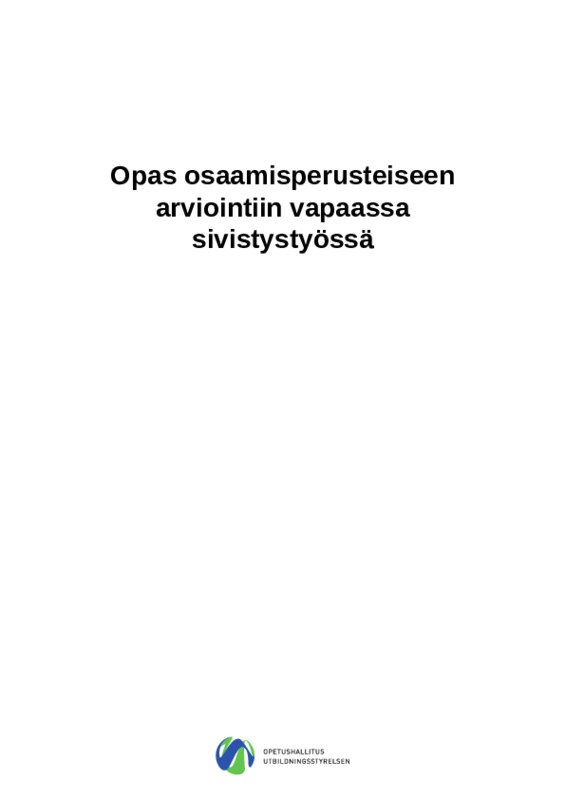 Opas osaamisperusteiseen arviointiin vapaassa sivistystyössä

OPETUSHALLITUS
UTBILDNINGSSTYRELSEN